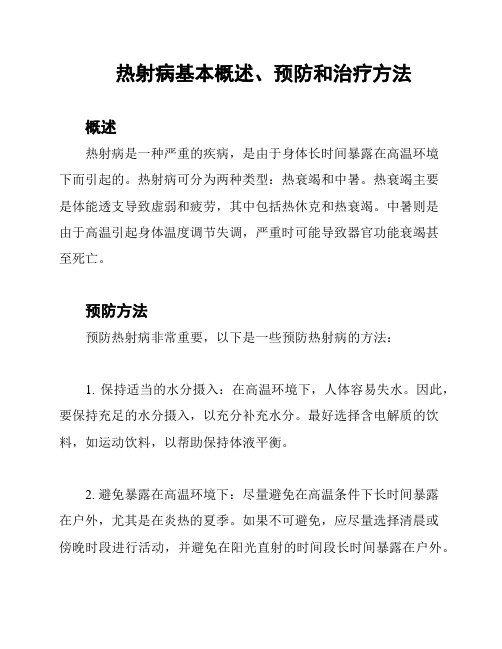 热射病基本概述、预防和治疗方法

概述

热射病是一种严重的疾病，是由于身体长时间暴露在高温环境下而引起的。热射病可分为两种类型：热衰竭和中暑。热衰竭主要是体能透支导致虚弱和疲劳，其中包括热休克和热衰竭。中暑则是由于高温引起身体温度调节失调，严重时可能导致器官功能衰竭甚至死亡。

预防方法

预防热射病非常重要，以下是一些预防热射病的方法：

1. 保持适当的水分摄入：在高温环境下，人体容易失水。因此，要保持充足的水分摄入，以充分补充水分。最好选择含电解质的饮料，如运动饮料，以帮助保持体液平衡。

2. 避免暴露在高温环境下：尽量避免在高温条件下长时间暴露在户外，尤其是在炎热的夏季。如果不可避免，应尽量选择清晨或傍晚时段进行活动，并避免在阳光直射的时间段长时间暴露在户外。